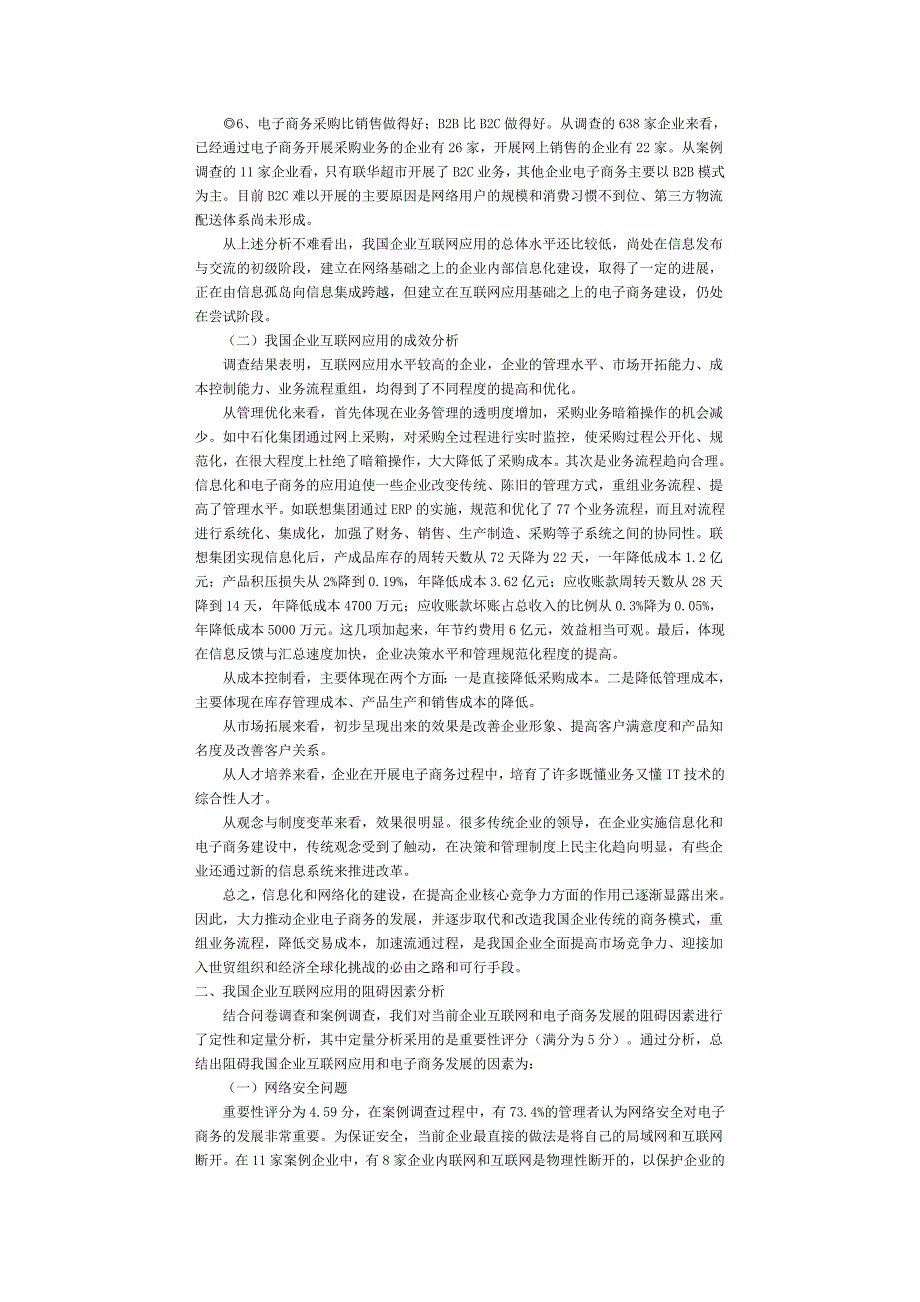 ◎6、电子商务采购比销售做得好；B2B 比 B2C 做得好。从调查的 638 家企业来看，已经通过电子商务开展采购业务的企业有 26 家，开展网上销售的企业有 22 家。从案例调查的 11 家企业看，只有联华超市开展了 B2C 业务，其他企业电子商务主要以 B2B 模式为主。目前 B2C 难以开展的主要原因是网络用户的规模和消费习惯不到位、第三方物流配送体系尚未形成。

从上述分析不难看出，我国企业互联网应用的总体水平还比较低，尚处在信息发布与交流的初级阶段，建立在网络基础之上的企业内部信息化建设，取得了一定的进展，正在由信息孤岛向信息集成跨越，但建立在互联网应用基础之上的电子商务建设，仍处在尝试阶段。

（二）我国企业互联网应用的成效分析

调查结果表明，互联网应用水平较高的企业，企业的管理水平、市场开拓能力、成本控制能力、业务流程重组，均得到了不同程度的提高和优化。

从管理优化来看，首先体现在业务管理的透明度增加，采购业务暗箱操作的机会减少。如中石化集团通过网上采购，对采购全过程进行实时监控，使采购过程公开化、规范化，在很大程度上杜绝了暗箱操作，大大降低了采购成本。其次是业务流程趋向合理。信息化和电子商务的应用迫使一些企业改变传统、陈旧的管理方式，重组业务流程、提高了管理水平。如联想集团通过 ERP 的实施，规范和优化了 77 个业务流程，而且对流程进行系统化、集成化，加强了财务、销售、生产制造、采购等子系统之间的协同性。联想集团实现信息化后，产成品库存的周转天数从 72 天降为 22 天，一年降低成本 1.2 亿元；产品积压损失从 2%降到 0.19%，年降低成本 3.62 亿元；应收账款周转天数从 28 天降到 14 天，年降低成本 4700 万元；应收账款坏账占总收入的比例从 0.3%降为 0.05%，年降低成本 5000 万元。这几项加起来，年节约费用 6 亿元，效益相当可观。最后，体现在信息反馈与汇总速度加快，企业决策水平和管理规范化程度的提高。

从成本控制看，主要体现在两个方面：一是直接降低采购成本。二是降低管理成本，主要体现在库存管理成本、产品生产和销售成本的降低。

从市场拓展来看，初步呈现出来的效果是改善企业形象、提高客户满意度和产品知名度及改善客户关系。

从人才培养来看，企业在开展电子商务过程中，培育了许多既懂业务又懂 IT 技术的综合性人才。

从观念与制度变革来看，效果很明显。很多传统企业的领导，在企业实施信息化和电子商务建设中，传统观念受到了触动，在决策和管理制度上民主化趋向明显，有些企业还通过新的信息系统来推进改革。

总之，信息化和网络化的建设，在提高企业核心竞争力方面的作用已逐渐显露出来。因此，大力推动企业电子商务的发展，并逐步取代和改造我国企业传统的商务模式，重组业务流程，降低交易成本，加速流通过程，是我国企业全面提高市场竞争力、迎接加入世贸组织和经济全球化挑战的必由之路和可行手段。

二、我国企业互联网应用的阻碍因素分析

结合问卷调查和案例调查，我们对当前企业互联网和电子商务发展的阻碍因素进行了定性和定量分析，其中定量分析采用的是重要性评分（满分为 5 分）。通过分析，总结出阻碍我国企业互联网应用和电子商务发展的因素为：

（一）网络安全问题

重要性评分为 4.59 分，在案例调查过程中，有 73.4%的管理者认为网络安全对电子商务的发展非常重要。为保证安全，当前企业最直接的做法是将自己的局域网和互联网断开。在 11 家案例企业中，有 8 家企业内联网和互联网是物理性断开的，以保护企业的